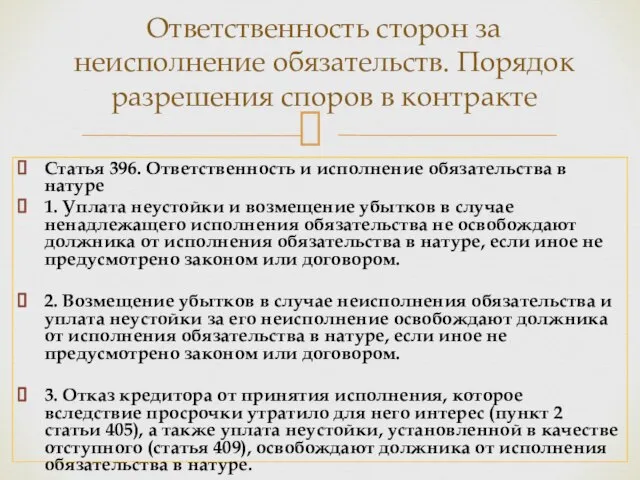 Ответственность сторон за неисполнение обязательств. Порядок разрешения споров в контракте

Статья 396. Ответственность и исполнение обязательства в натуре

1. Уплата неустойки и возмещение убытков в случае ненадлежащего исполнения обязательства не освобождают должника от исполнения обязательства в натуре, если иное не предусмотрено законом или договором.

2. Возмещение убытков в случае неисполнения обязательства и уплата неустойки за его неисполнение освобождают должника от исполнения обязательства в натуре, если иное не предусмотрено законом или договором.

3. Отказ кредитора от принятия исполнения, которое вследствие просрочки утратило для него интерес (пункт 2 статьи 405), а также уплата неустойки, установленной в качестве отступного (статья 409), освобождают должника от исполнения обязательства в натуре.